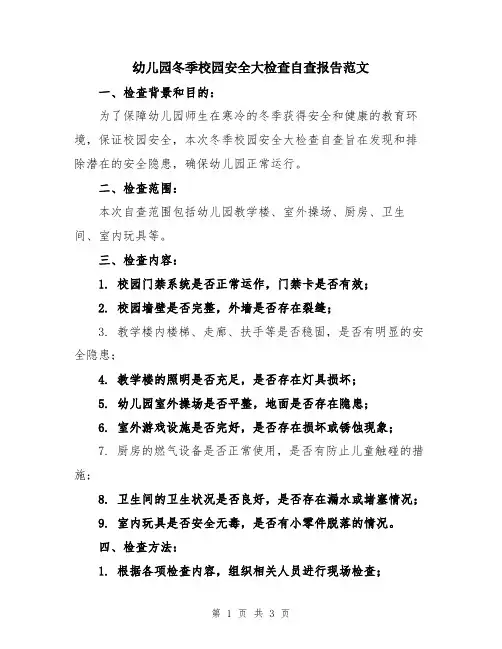 幼儿园冬季校园安全大检查自查报告范文

一、检查背景和目的：

为了保障幼儿园师生在寒冷的冬季获得安全和健康的教育环境，保证校园安全，本次冬季校园安全大检查自查旨在发现和排除潜在的安全隐患，确保幼儿园正常运行。

二、检查范围：

本次自查范围包括幼儿园教学楼、室外操场、厨房、卫生间、室内玩具等。

三、检查内容：

1. 校园门禁系统是否正常运作，门禁卡是否有效；

2. 校园墙壁是否完整，外墙是否存在裂缝；

3. 教学楼内楼梯、走廊、扶手等是否稳固，是否有明显的安全隐患；

4. 教学楼的照明是否充足，是否存在灯具损坏；

5. 幼儿园室外操场是否平整，地面是否存在隐患；

6. 室外游戏设施是否完好，是否存在损坏或锈蚀现象；

7. 厨房的燃气设备是否正常使用，是否有防止儿童触碰的措施；

8. 卫生间的卫生状况是否良好，是否存在漏水或堵塞情况；

9. 室内玩具是否安全无毒，是否有小零件脱落的情况。

四、检查方法：

1. 根据各项检查内容，组织相关人员进行现场检查；

第 1 页 共 3 页